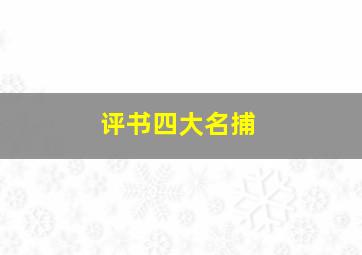 评书四大名捕